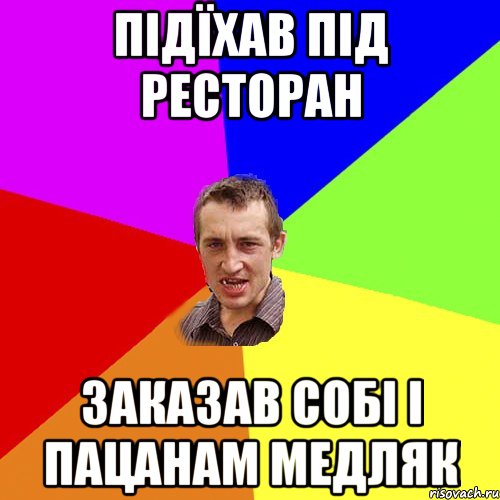 ПІДЇХАВ ПІД РЕСТОРАН

ЗАКАЗАВ СОБІ І ПАЦАНАМ МЕДЛЯК

risovach.ru